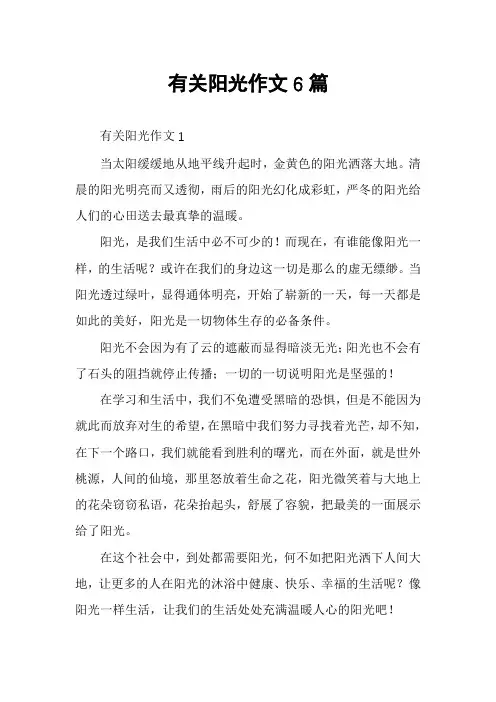 有关阳光作文 6 篇

有关阳光作文 1

当太阳缓缓地从地平线升起时，金黄色的阳光洒落大地。清晨的阳光明亮而又透彻，雨后的阳光幻化成彩虹，严冬的阳光给人们的心田送去最真挚的温暖。

阳光，是我们生活中必不可少的！而现在，有谁能像阳光一样，的生活呢？或许在我们的身边这一切是那么的虚无缥缈。当阳光透过绿叶，显得通体明亮，开始了崭新的一天，每一天都是如此的美好，阳光是一切物体生存的必备条件。

阳光不会因为有了云的遮蔽而显得暗淡无光；阳光也不会有了石头的阻挡就停止传播；一切的一切说明阳光是坚强的！

在学习和生活中，我们不免遭受黑暗的恐惧，但是不能因为就此而放弃对生的希望，在黑暗中我们努力寻找着光芒，却不知，在下一个路口，我们就能看到胜利的曙光，而在外面，就是世外桃源，人间的仙境，那里怒放着生命之花，阳光微笑着与大地上的花朵窃窃私语，花朵抬起头，舒展了容貌，把最美的一面展示给了阳光。

在这个社会中，到处都需要阳光，何不如把阳光洒下人间大地，让更多的人在阳光的沐浴中健康、快乐、幸福的生活呢？像阳光一样生活，让我们的生活处处充满温暖人心的阳光吧！